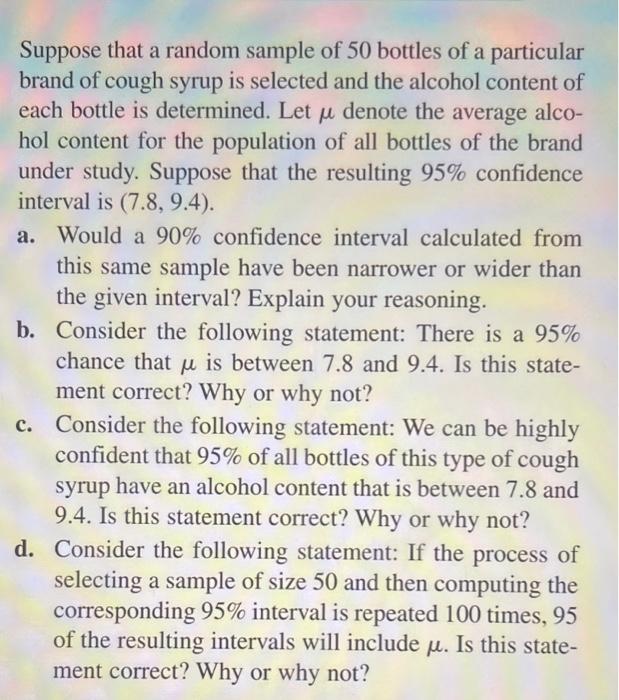 Suppose that a random sample of 50 bottles of a particular brand of cough syrup is selected and the alcohol content of each bottle is determined. Let $\mu$ denote the average alcohol content for the population of all bottles of the brand under study. Suppose that the resulting 95% confidence interval is (7.8, 9.4).

a. Would a 90% confidence interval calculated from this same sample have been narrower or wider than the given interval? Explain your reasoning.

b. Consider the following statement: There is a 95% chance that $\mu$ is between 7.8 and 9.4. Is this statement correct? Why or why not?

c. Consider the following statement: We can be highly confident that 95% of all bottles of this type of cough syrup have an alcohol content that is between 7.8 and 9.4. Is this statement correct? Why or why not?

d. Consider the following statement: If the process of selecting a sample of size 50 and then computing the corresponding 95% interval is repeated 100 times, 95 of the resulting intervals will include $\mu$. Is this statement correct? Why or why not?